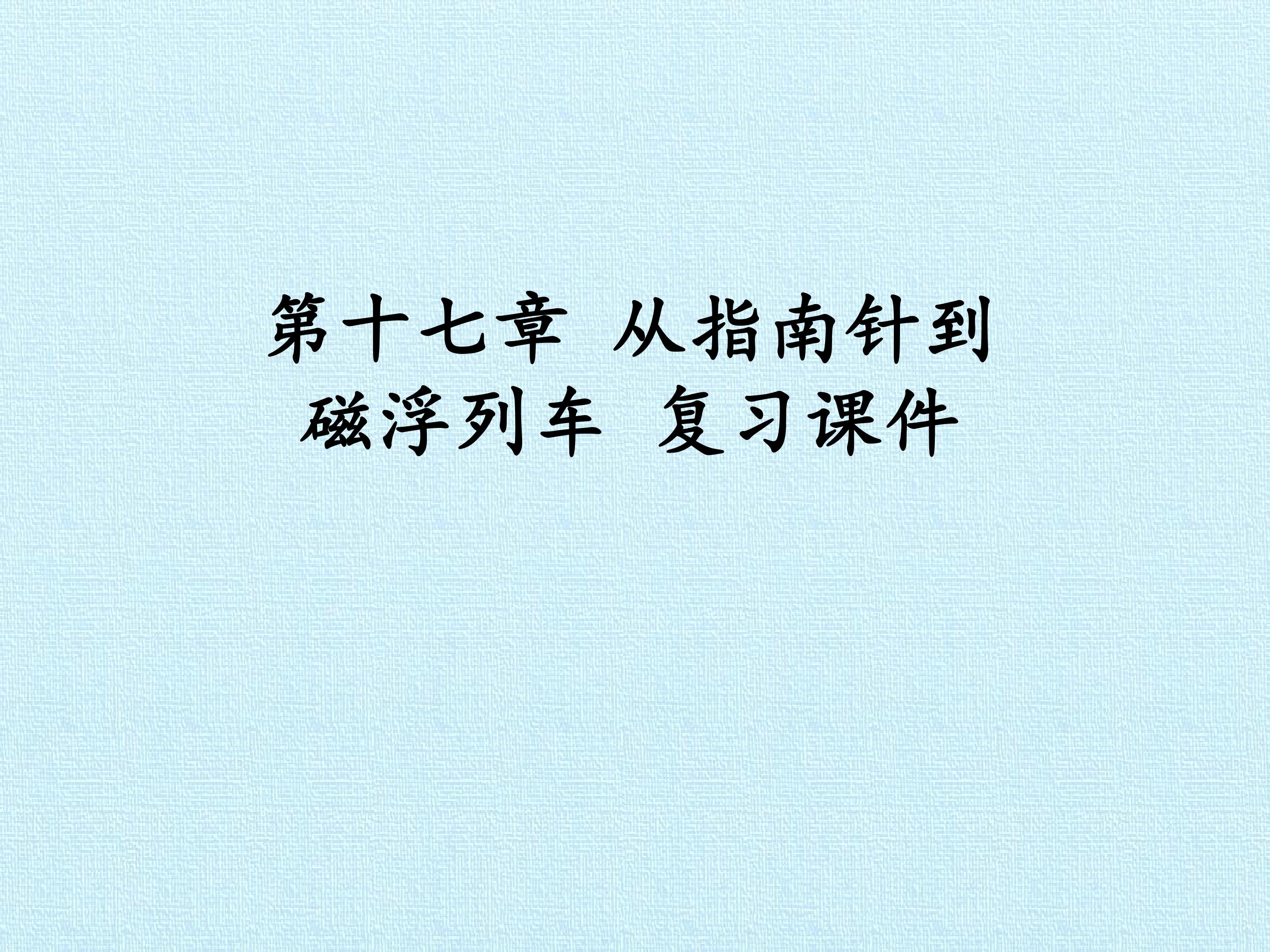 第十七章 从指南针到磁浮列车 复习课件